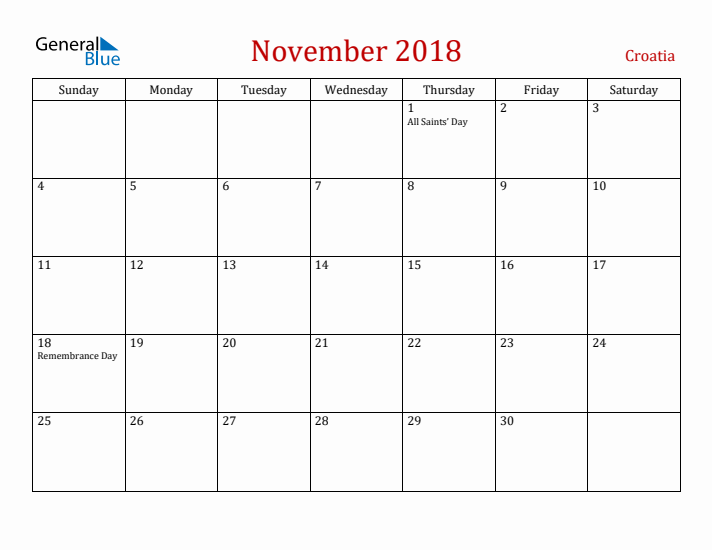 General Blue

November 2018

Croatia

| Sunday | Monday | Tuesday | Wednesday | Thursday | Friday | Saturday |
|---|---|---|---|---|---|---|
| | | | | 1 All Saints' Day | 2 | 3 |
| 4 | 5 | 6 | 7 | 8 | 9 | 10 |
| 11 | 12 | 13 | 14 | 15 | 16 | 17 |
| 18 Remembrance Day | 19 | 20 | 21 | 22 | 23 | 24 |
| 25 | 26 | 27 | 28 | 29 | 30 | |